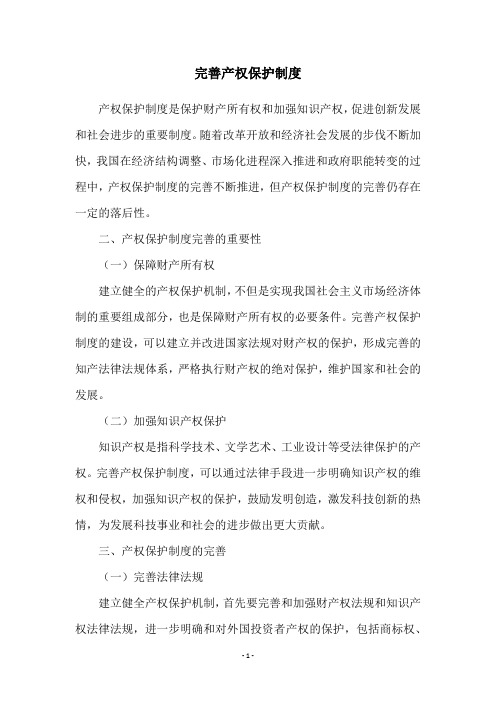 完善产权保护制度

产权保护制度是保护财产所有权和加强知识产权，促进创新发展和社会进步的重要制度。随着改革开放和经济社会发展的步伐不断加快，我国在经济结构调整、市场化进程深入推进和政府职能转变的过程中，产权保护制度的完善不断推进，但产权保护制度的完善仍存在一定的落后性。

二、产权保护制度完善的重要性

（一）保障财产所有权

建立健全的产权保护机制，不但是实现我国社会主义市场经济体制的重要组成部分，也是保障财产所有权的必要条件。完善产权保护制度的建设，可以建立并改进国家法规对财产权的保护，形成完善的知产法律法规体系，严格执行财产权的绝对保护，维护国家和社会的发展。

（二）加强知识产权保护

知识产权是指科学技术、文学艺术、工业设计等受法律保护的产权。完善产权保护制度，可以通过法律手段进一步明确知识产权的维权和侵权，加强知识产权的保护，鼓励发明创造，激发科技创新的热情，为发展科技事业和社会的进步做出更大贡献。

三、产权保护制度的完善

（一）完善法律法规

建立健全产权保护机制，首先要完善和加强财产权法规和知识产权法律法规，进一步明确和对外国投资者产权的保护，包括商标权、

- 1 -